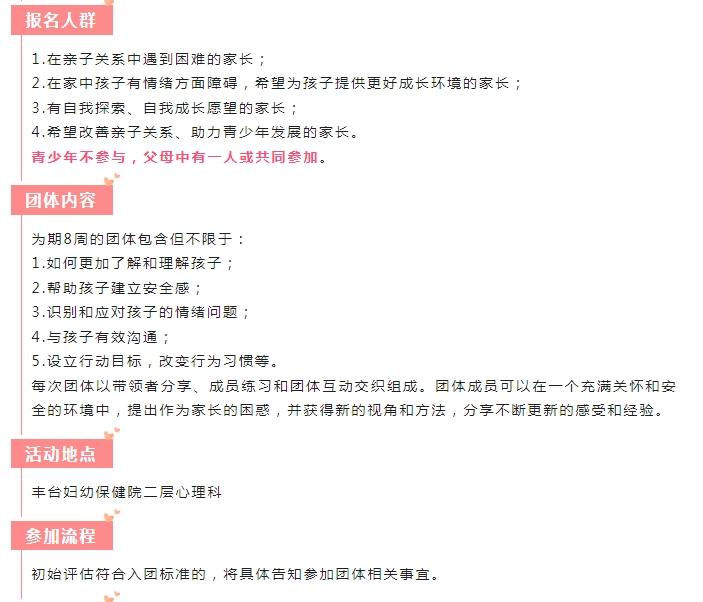 报名人群

1.在亲子关系中遇到困难的家长；
2.在家中孩子有情绪方面障碍，希望为孩子提供更好成长环境的家长；
3.有自我探索、自我成长愿望的家长；
4.希望改善亲子关系、助力青少年发展的家长。
青少年不参与，父母中有一人或共同参加。

团体内容

为期8周的团体包含但不限于：
1.如何更加了解和理解孩子；
2.帮助孩子建立安全感；
3.识别和应对孩子的情绪问题；
4.与孩子有效沟通；
5.设立行动目标，改变行为习惯等。
每次团体以带领者分享、成员练习和团体互动交织组成。团体成员可以在一个充满关怀和安全的环境中，提出作为家长的困惑，并获得新的视角和方法，分享不断更新的感受和经验。

活动地点

丰台妇幼保健院二层心理科

参加流程

初始评估符合入团标准的，将具体告知参加团体相关事宜。